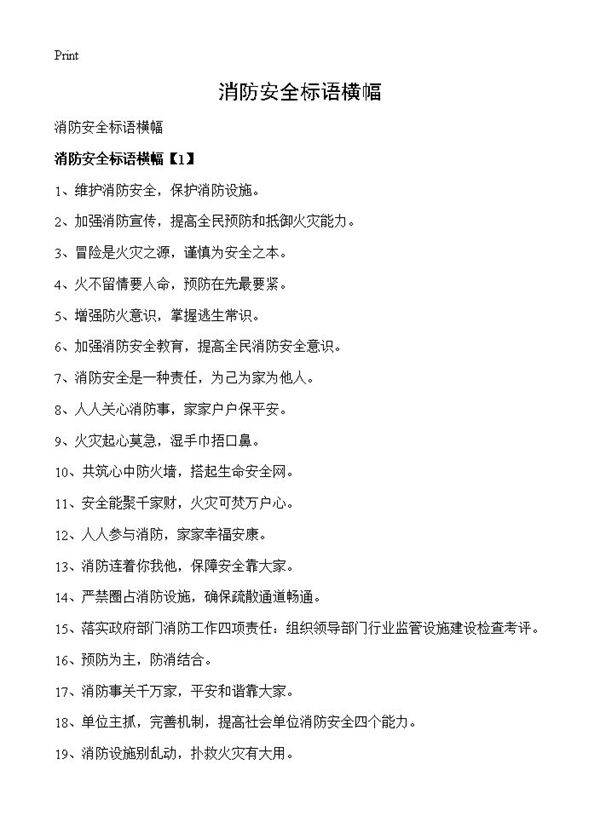 Print

消防安全标语横幅

消防安全标语横幅

消防安全标语横幅【1】

1、维护消防安全，保护消防设施。

2、加强消防宣传，提高全民预防和抵御火灾能力。

3、冒险是火灾之源，谨慎为安全之本。

4、火不留情要人命，预防在先最要紧。

5、增强防火意识，掌握逃生常识。

6、加强消防安全教育，提高全民消防安全意识。

7、消防安全是一种责任，为己为家为他人。

8、人人关心消防事，家家户户保平安。

9、火灾起心莫急，湿手巾捂口鼻。

10、共筑心中防火墙，搭起生命安全网。

11、安全能聚千家财，火灾可焚万户心。

12、人人参与消防，家家幸福安康。

13、消防连着你我他，保障安全靠大家。

14、严禁圈占消防设施，确保疏散通道畅通。

15、落实政府部门消防工作四项责任：组织领导部门行业监管设施建设检查考评。

16、预防为主，防消结合。

17、消防事关千万家，平安和谐靠大家。

18、单位主抓，完善机制，提高社会单位消防安全四个能力。

19、消防设施别乱动，扑救火灾有大用。